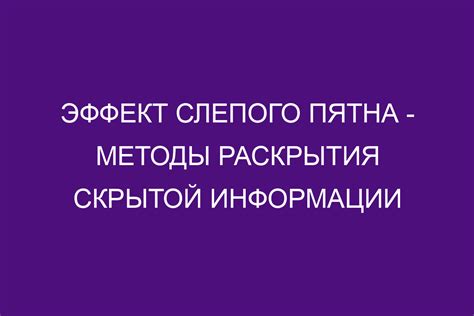 ЭФФЕКТ СЛЕПОГО ПЯТНА - МЕТОДЫ РАСКРЫТИЯ СКРЫТОЙ ИНФОРМАЦИИ